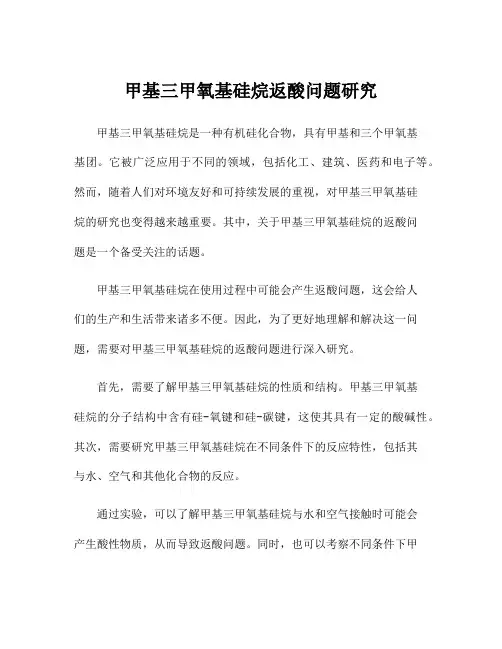 甲基三甲氧基硅烷返酸问题研究

甲基三甲氧基硅烷是一种有机硅化合物，具有甲基和三个甲氧基基团。它被广泛应用于不同的领域，包括化工、建筑、医药和电子等。然而，随着人们对环境友好和可持续发展的重视，对甲基三甲氧基硅烷的研究也变得越来越重要。其中，关于甲基三甲氧基硅烷的返酸问题是一个备受关注的话题。

甲基三甲氧基硅烷在使用过程中可能会产生返酸问题，这会给人们的生产和生活带来诸多不便。因此，为了更好地理解和解决这一问题，需要对甲基三甲氧基硅烷的返酸问题进行深入研究。

首先，需要了解甲基三甲氧基硅烷的性质和结构。甲基三甲氧基硅烷的分子结构中含有硅-氧键和硅-碳键，这使其具有一定的酸碱性。其次，需要研究甲基三甲氧基硅烷在不同条件下的反应特性，包括其与水、空气和其他化合物的反应。

通过实验，可以了解甲基三甲氧基硅烷与水和空气接触时可能会产生酸性物质，从而导致返酸问题。同时，也可以考察不同条件下甲